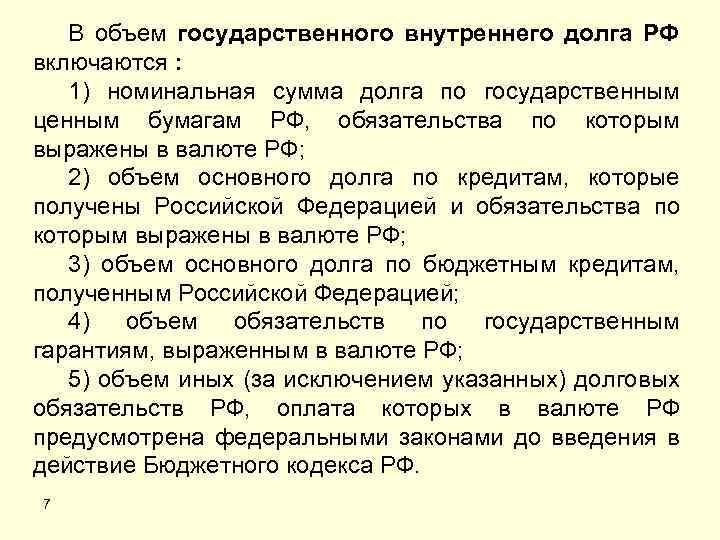 В объем государственного внутреннего долга РФ включаются :

1) номинальная сумма долга по государственным ценным бумагам РФ, обязательства по которым выражены в валюте РФ;

2) объем основного долга по кредитам, которые получены Российской Федерацией и обязательства по которым выражены в валюте РФ;

3) объем основного долга по бюджетным кредитам, полученным Российской Федерацией;

4) объем обязательств по государственным гарантиям, выраженным в валюте РФ;

5) объем иных (за исключением указанных) долговых обязательств РФ, оплата которых в валюте РФ предусмотрена федеральными законами до введения в действие Бюджетного кодекса РФ.

7